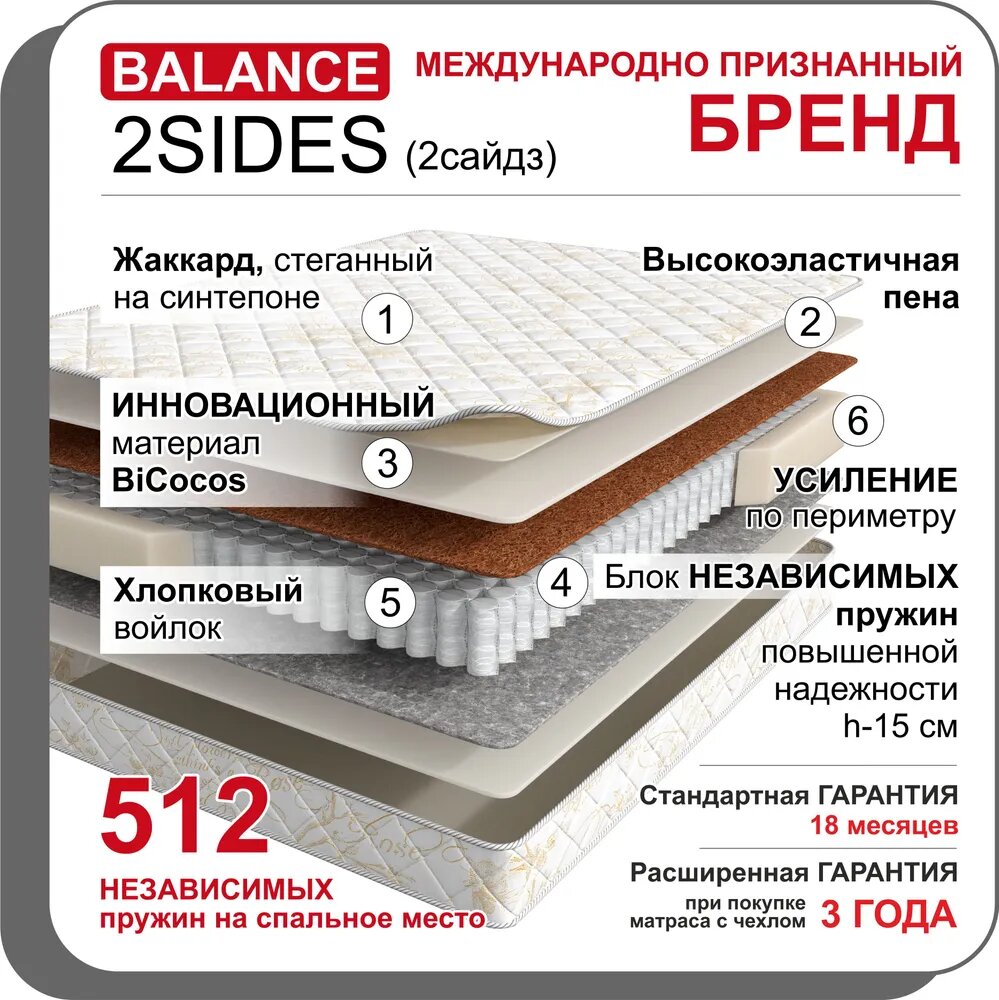 BALANCE
2SIDES (2сайдз)

МЕЖДУНАРОДНО ПРИЗНАННЫЙ
БРЕНД

Жаккард, стеганный на синтепоне

1

Высокоэластичная пена

2

ИННОВАЦИОННЫЙ материал BiCocos

3

6

УСИЛЕНИЕ по периметру

Хлопковый войлок

5

4

Блок НЕЗАВИСИМЫХ пружин повышенной надежности h-15 см

512

НЕЗАВИСИМЫХ
пружин на спальное место

Стандартная ГАРАНТИЯ
18 месяцев

Расширенная ГАРАНТИЯ
при покупке матраса с чехлом 3 ГОДА